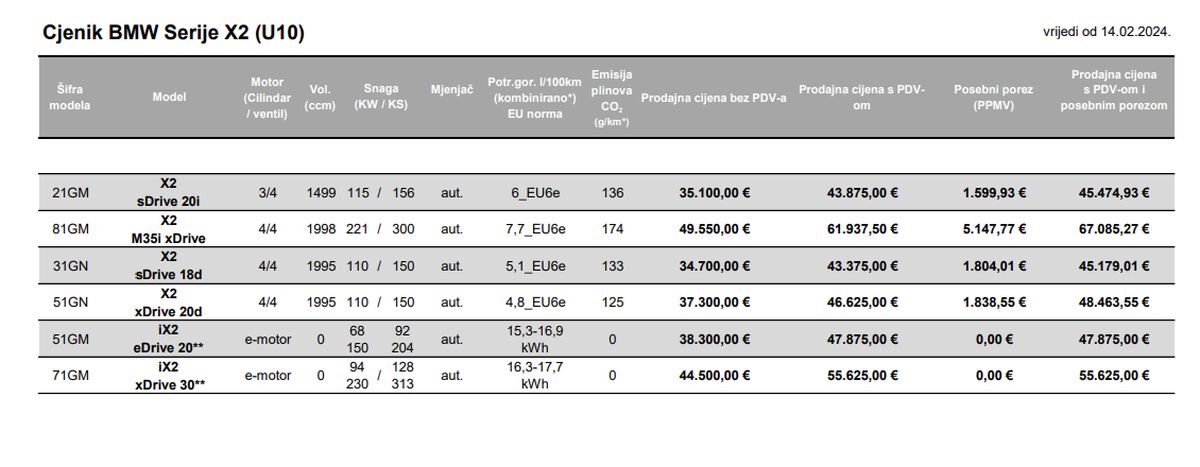 Cjenik BMW Serije X2 (U10)

vrijedi od 14.02.2024.

| Šifra modela | Model | Motor (Cilindar / ventil) | Vol. (ccm) | Snaga (KW / KS) | Mjenjač | Potr.gor. l/100km (kombinirano*) EU norma | Emisija plinova $CO_2$ (g/km*) | Prodajna cijena bez PDV-a | Prodajna cijena s PDV-om | Posebni porez (PPMV) | Prodajna cijena s PDV-om i posebnim porezom |
|---|---|---|---|---|---|---|---|---|---|---|---|
| 21GM | X2 sDrive 20i | 3/4 | 1499 | 115 / 156 | aut. | 6_EU6e | 136 | 35.100,00 € | 43.875,00 € | 1.599,93 € | 45.474,93 € |
| 81GM | X2 M35i xDrive | 4/4 | 1998 | 221 / 300 | aut. | 7,7_EU6e | 174 | 49.550,00 € | 61.937,50 € | 5.147,77 € | 67.085,27 € |
| 31GN | X2 sDrive 18d | 4/4 | 1995 | 110 / 150 | aut. | 5,1_EU6e | 133 | 34.700,00 € | 43.375,00 € | 1.804,01 € | 45.179,01 € |
| 51GN | X2 xDrive 20d | 4/4 | 1995 | 110 / 150 | aut. | 4,8_EU6e | 125 | 37.300,00 € | 46.625,00 € | 1.838,55 € | 48.463,55 € |
| 51GM | iX2 eDrive 20** | e-motor | 0 | 68 150 / 92 204 | aut. | 15,3-16,9 kWh | 0 | 38.300,00 € | 47.875,00 € | 0,00 € | 47.875,00 € |
| 71GM | iX2 xDrive 30** | e-motor | 0 | 94 230 / 128 313 | aut. | 16,3-17,7 kWh | 0 | 44.500,00 € | 55.625,00 € | 0,00 € | 55.625,00 € |